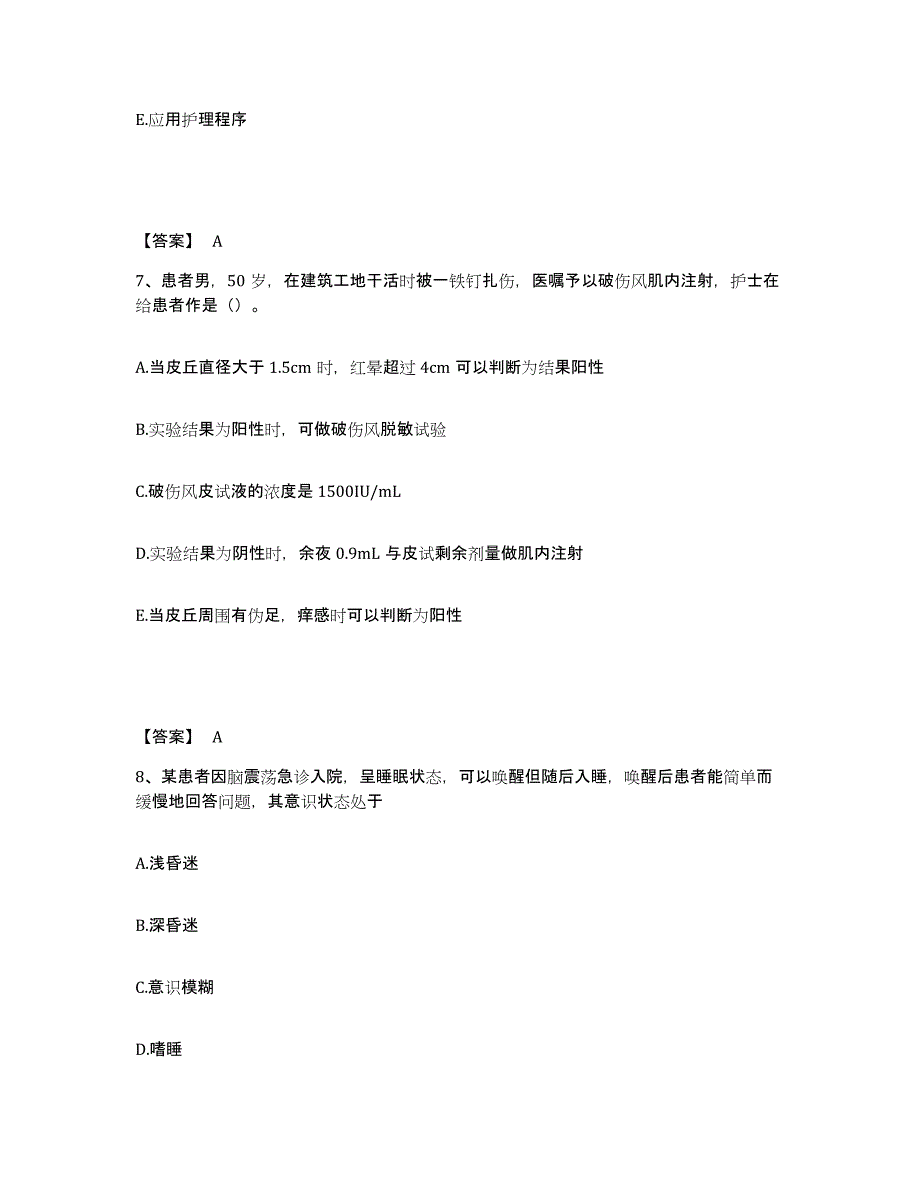 E.应用护理程序

【答案】 A

7、患者男，50 岁，在建筑工地干活时被一铁钉扎伤，医嘱予以破伤风肌内注射，护士在给患者作是（）。

A.当皮丘直径大于 1.5cm 时，红晕超过 4cm 可以判断为结果阳性

B.实验结果为阳性时，可做破伤风脱敏试验

C.破伤风皮试液的浓度是 1500IU/mL

D.实验结果为阴性时，余夜 0.9mL 与皮试剩余剂量做肌内注射

E.当皮丘周围有伪足，痒感时可以判断为阳性

【答案】 A

8、某患者因脑震荡急诊入院，呈睡眠状态，可以唤醒但随后入睡，唤醒后患者能简单而缓慢地回答问题，其意识状态处于

A.浅昏迷

B.深昏迷

C.意识模糊

D.嗜睡